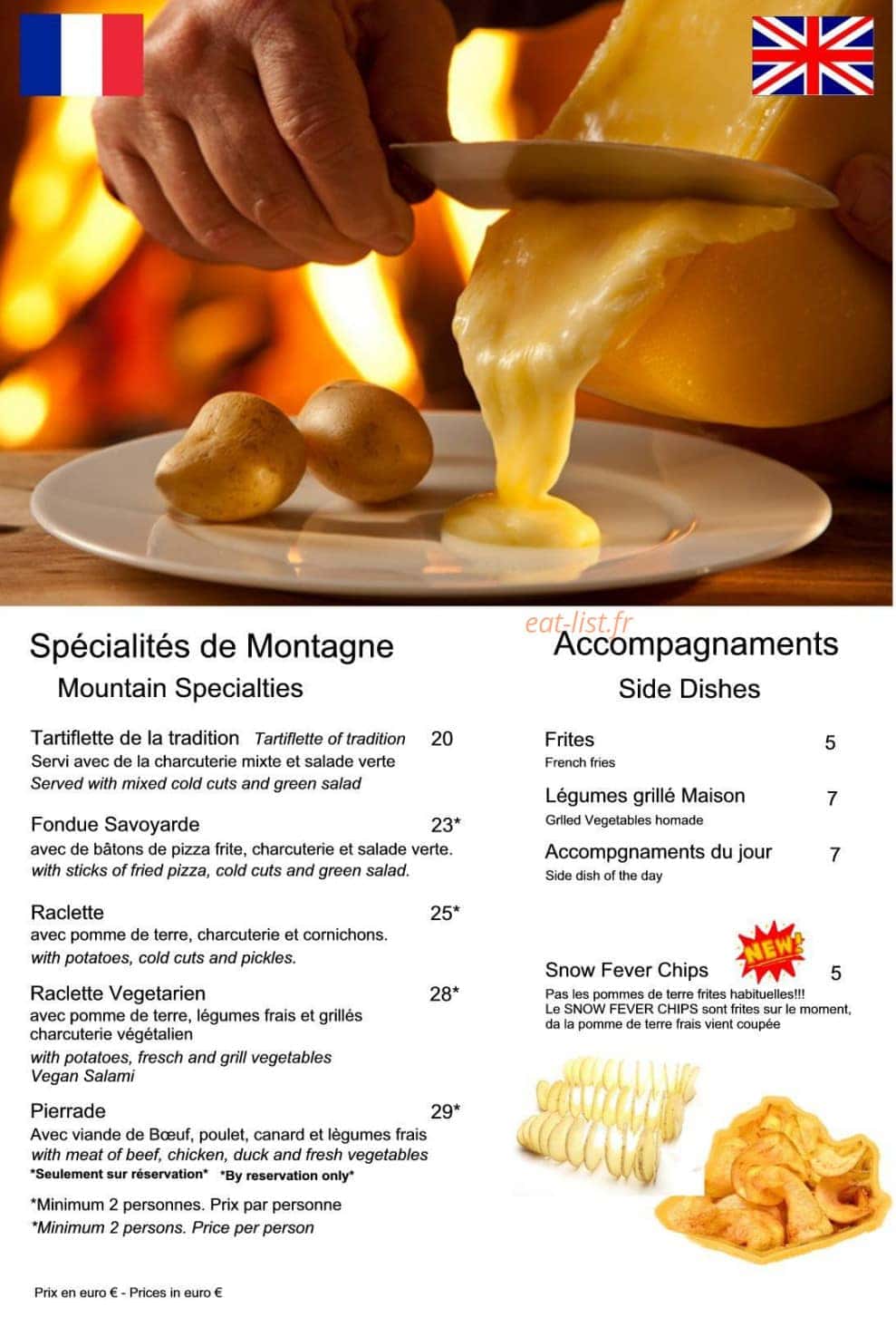 Spécialités de Montagne
Mountain Specialties

Tartiflette de la tradition Tartiflette of tradition 20
Servi avec de la charcuterie mixte et salade verte
Served with mixed cold cuts and green salad

Fondue Savoyarde 23*
avec de bâtons de pizza frite, charcuterie et salade verte.
with sticks of fried pizza, cold cuts and green salad.

Raclette 25*
avec pomme de terre, charcuterie et cornichons.
with potatoes, cold cuts and pickles.

Raclette Vegetarien 28*
avec pomme de terre, légumes frais et grillés
charcuterie végétalien
with potatoes, fresch and grill vegetables
Vegan Salami

Pierrade 29*
Avec viande de Bœuf, poulet, canard et lègumes frais
with meat of beef, chicken, duck and fresh vegetables
*Seulement sur réservation* *By reservation only*

*Minimum 2 personnes. Prix par personne
*Minimum 2 persons. Price per person

Prix en euro € - Prices in euro €

Accompagnaments
Side Dishes

Frites 5
French fries

Légumes grillé Maison 7
Grlled Vegetables homade

Accompgnaments du jour 7
Side dish of the day

NEW!

Snow Fever Chips 5
Pas les pommes de terre frites habituelles!!!
Le SNOW FEVER CHIPS sont frites sur le moment, da la pomme de terre frais vient coupée

eat-list.fr